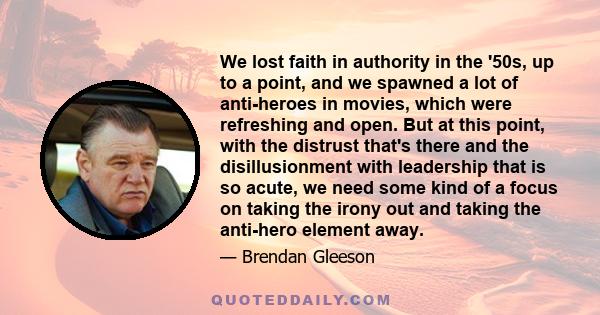 We lost faith in authority in the '50s, up to a point, and we spawned a lot of anti-heroes in movies, which were refreshing and open. But at this point, with the distrust that's there and the disillusionment with leadership that is so acute, we need some kind of a focus on taking the irony out and taking the anti-hero element away.

— Brendan Gleeson

QUOTEDDAILY.COM